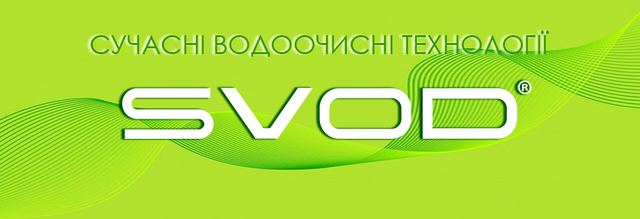 СУЧАСНІ ВОДООЧИСНІ ТЕХНОЛОГІЇ

SVOD®